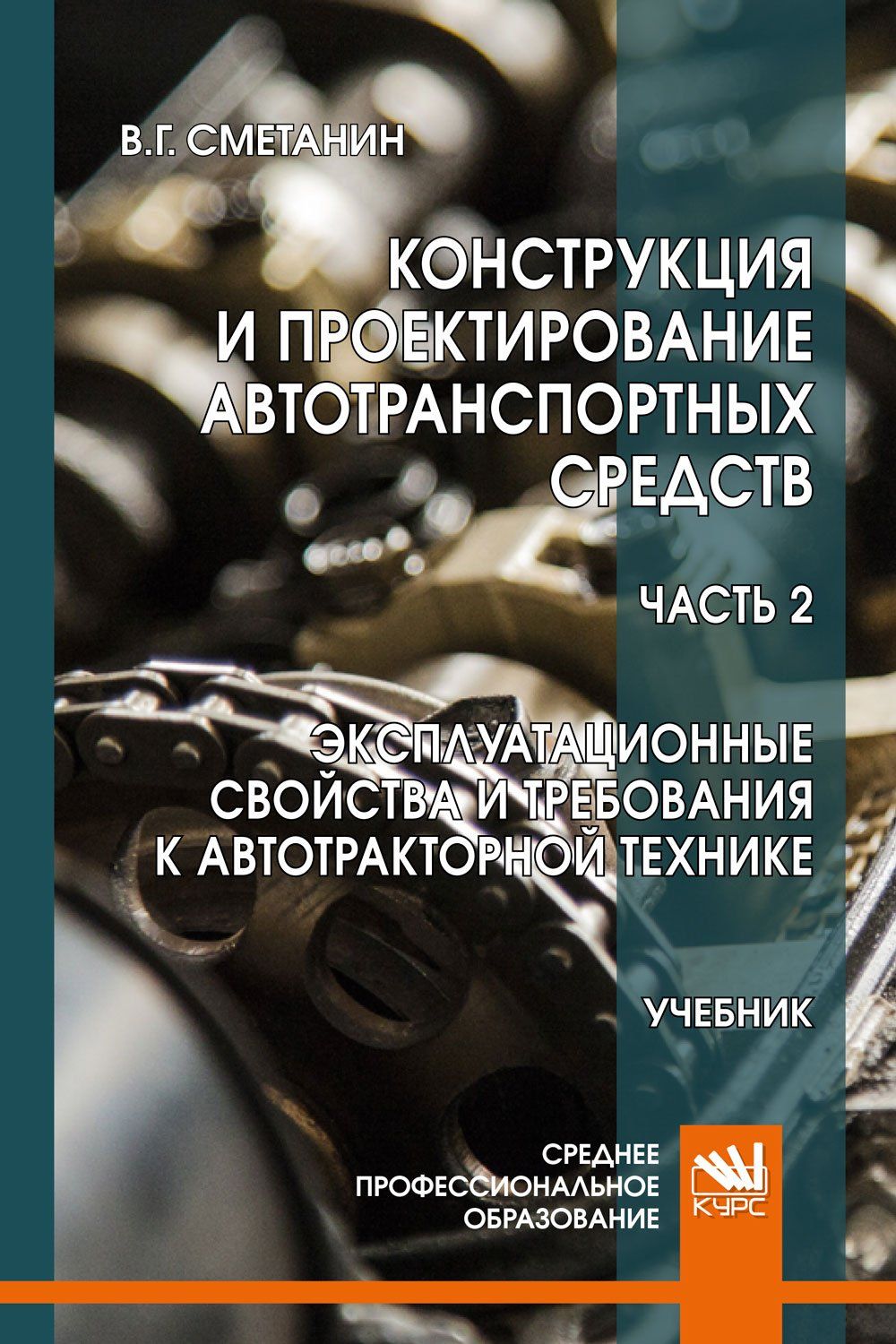 В.Г. СМЕТАНИН

КОНСТРУКЦИЯ И ПРОЕКТИРОВАНИЕ АВТОТРАНСПОРТНЫХ СРЕДСТВ

ЧАСТЬ 2

ЭКСПЛУАТАЦИОННЫЕ СВОЙСТВА И ТРЕБОВАНИЯ К АВТОТРАКТОРНОЙ ТЕХНИКЕ

УЧЕБНИК

СРЕДНЕЕ ПРОФЕССИОНАЛЬНОЕ ОБРАЗОВАНИЕ

КУРС